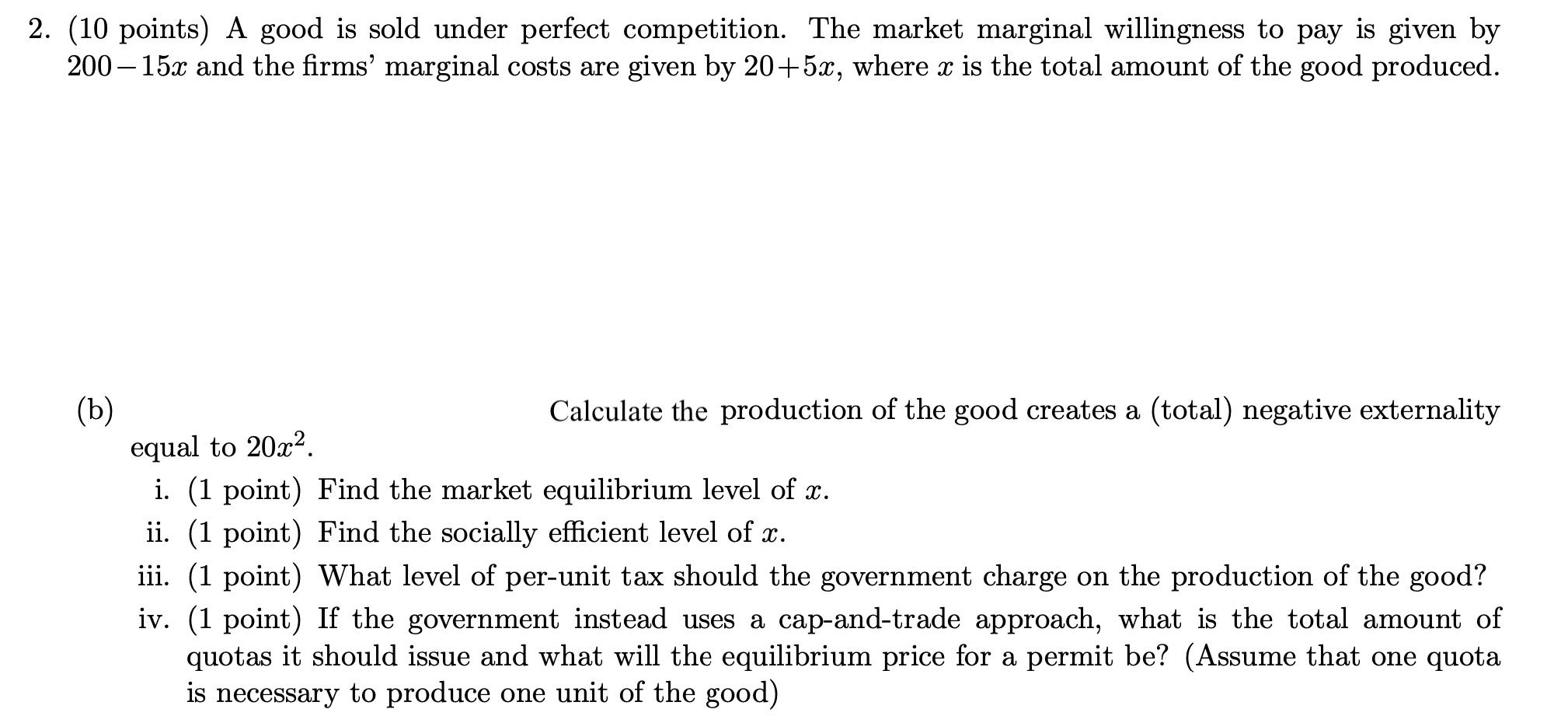 2. (10 points) A good is sold under perfect competition. The market marginal willingness to pay is given by $200-15x$ and the firms' marginal costs are given by $20+5x$, where $x$ is the total amount of the good produced.

(b) Calculate the production of the good creates a (total) negative externality equal to $20x^2$.

i. (1 point) Find the market equilibrium level of $x$.

ii. (1 point) Find the socially efficient level of $x$.

iii. (1 point) What level of per-unit tax should the government charge on the production of the good?

iv. (1 point) If the government instead uses a cap-and-trade approach, what is the total amount of quotas it should issue and what will the equilibrium price for a permit be? (Assume that one quota is necessary to produce one unit of the good)